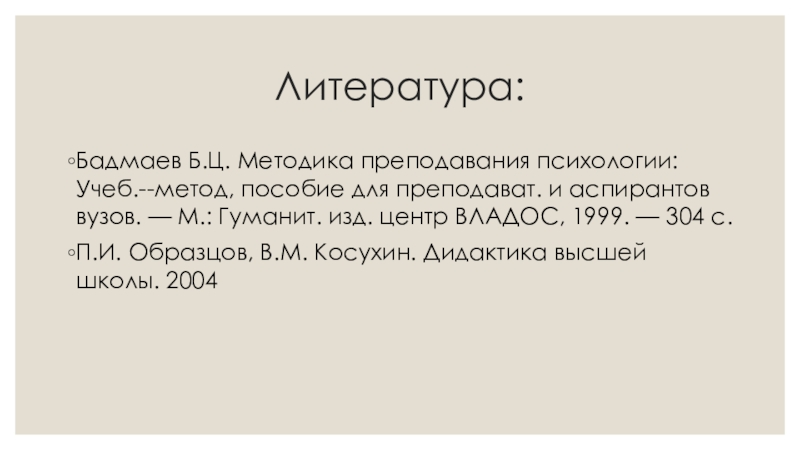 Литература:

◦Бадмаев Б.Ц. Методика преподавания психологии: Учеб.--метод, пособие для преподават. и аспирантов вузов. — М.: Гуманит. изд. центр ВЛАДОС, 1999. — 304 с.

◦П.И. Образцов, В.М. Косухин. Дидактика высшей школы. 2004